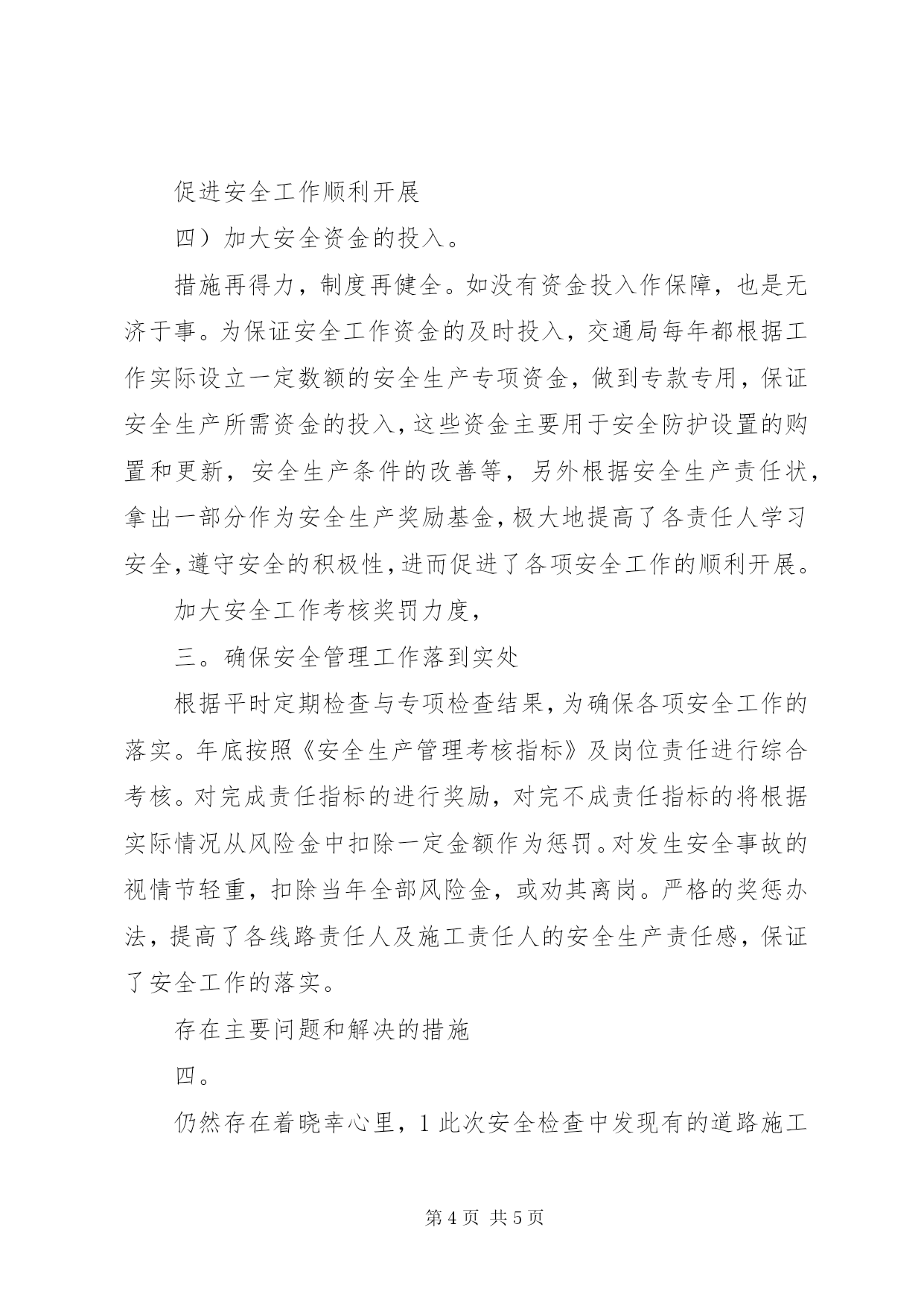 促进安全工作顺利开展

四）加大安全资金的投入。

措施再得力，制度再健全。如没有资金投入作保障，也是无济于事。为保证安全工作资金的及时投入，交通局每年都根据工作实际设立一定数额的安全生产专项资金，做到专款专用，保证安全生产所需资金的投入，这些资金主要用于安全防护设置的购置和更新，安全生产条件的改善等，另外根据安全生产责任状，拿出一部分作为安全生产奖励基金，极大地提高了各责任人学习安全，遵守安全的积极性，进而促进了各项安全工作的顺利开展。

加大安全工作考核奖罚力度，

三。确保安全管理工作落到实处

根据平时定期检查与专项检查结果，为确保各项安全工作的落实。年底按照《安全生产管理考核指标》及岗位责任进行综合考核。对完成责任指标的进行奖励，对完不成责任指标的将根据实际情况从风险金中扣除一定金额作为惩罚。对发生安全事故的视情节轻重，扣除当年全部风险金，或劝其离岗。严格的奖惩办法，提高了各线路责任人及施工责任人的安全生产责任感，保证了安全工作的落实。

存在主要问题和解决的措施

四。

仍然存在着晓幸心里，1 此次安全检查中发现有的道路施工

第 4 页 共 5 页